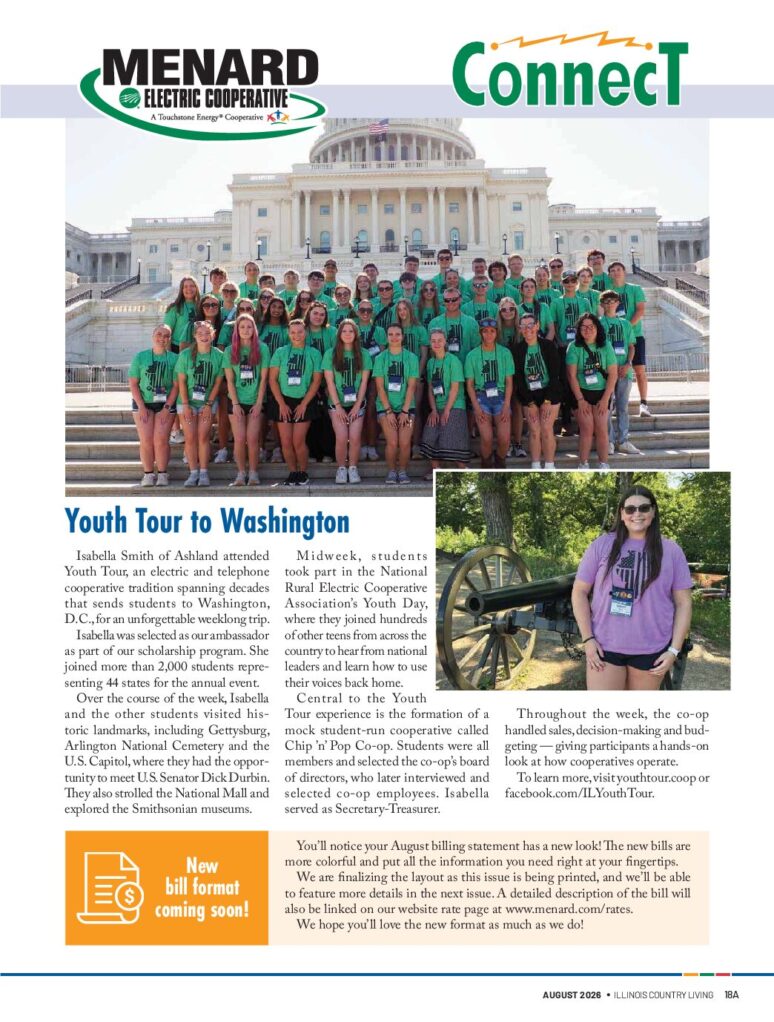 MENARD
ELECTRIC COOPERATIVE
A Touchstone Energy® Cooperative

ConnecT

Youth Tour to Washington

Isabella Smith of Ashland attended Youth Tour, an electric and telephone cooperative tradition spanning decades that sends students to Washington, D.C., for an unforgettable weeklong trip.

Isabella was selected as our ambassador as part of our scholarship program. She joined more than 2,000 students representing 44 states for the annual event.

Over the course of the week, Isabella and the other students visited historic landmarks, including Gettysburg, Arlington National Cemetery and the U.S. Capitol, where they had the opportunity to meet U.S. Senator Dick Durbin. They also strolled the National Mall and explored the Smithsonian museums.

Midweek, students took part in the National Rural Electric Cooperative Association's Youth Day, where they joined hundreds of other teens from across the country to hear from national leaders and learn how to use their voices back home.

Central to the Youth Tour experience is the formation of a mock student-run cooperative called Chip 'n' Pop Co-op. Students were all members and selected the co-op's board of directors, who later interviewed and selected co-op employees. Isabella served as Secretary-Treasurer.

Throughout the week, the co-op handled sales, decision-making and budgeting — giving participants a hands-on look at how cooperatives operate.

To learn more, visit youthtour.coop or facebook.com/ILYouthTour.

New bill format coming soon!

You'll notice your August billing statement has a new look! The new bills are more colorful and put all the information you need right at your fingertips.

We are finalizing the layout as this issue is being printed, and we'll be able to feature more details in the next issue. A detailed description of the bill will also be linked on our website rate page at www.menard.com/rates.

We hope you'll love the new format as much as we do!

AUGUST 2026 • ILLINOIS COUNTRY LIVING 18A